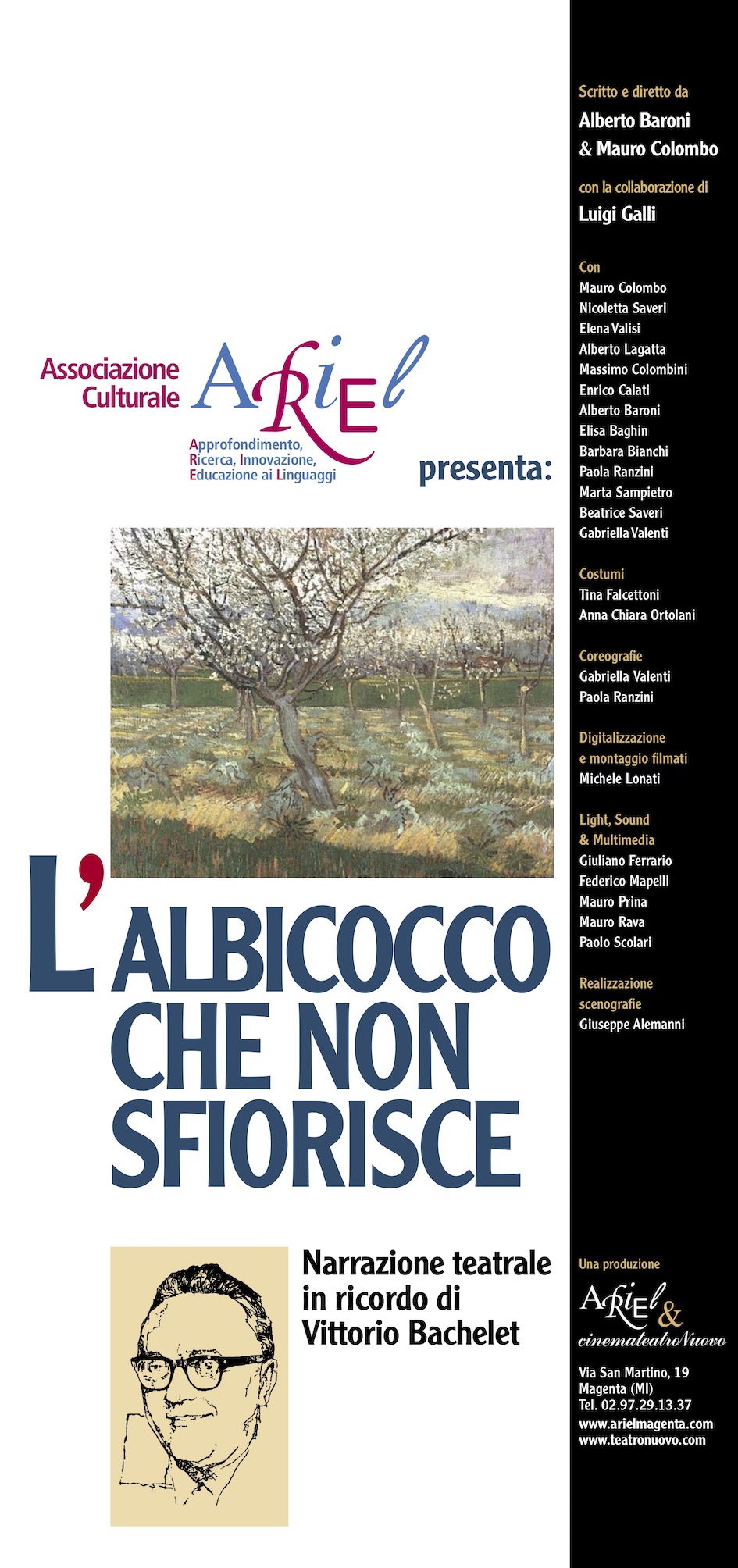 Associazione Culturale ARiEl

Approfondimento, Ricerca, Innovazione, Educazione ai Linguaggi

presenta:

L'ALBICOCCO CHE NON SFIORISCE

Narrazione teatrale in ricordo di Vittorio Bachelet

Scritto e diretto da
Alberto Baroni
& Mauro Colombo

con la collaborazione di
Luigi Galli

Con
Mauro Colombo
Nicoletta Saveri
Elena Valisi
Alberto Lagatta
Massimo Colombini
Enrico Calati
Alberto Baroni
Elisa Baghin
Barbara Bianchi
Paola Ranzini
Marta Sampietro
Beatrice Saveri
Gabriella Valenti

Costumi
Tina Falcettoni
Anna Chiara Ortolani

Coreografie
Gabriella Valenti
Paola Ranzini

Digitalizzazione e montaggio filmati
Michele Lonati

Light, Sound & Multimedia
Giuliano Ferrario
Federico Mapelli
Mauro Prina
Mauro Rava
Paolo Scolari

Realizzazione scenografie
Giuseppe Alemanni

Una produzione
ARiEl & cinemateatroNuovo

Via San Martino, 19
Magenta (MI)
Tel. 02.97.29.13.37
www.arielmagenta.com
www.teatronuovo.com